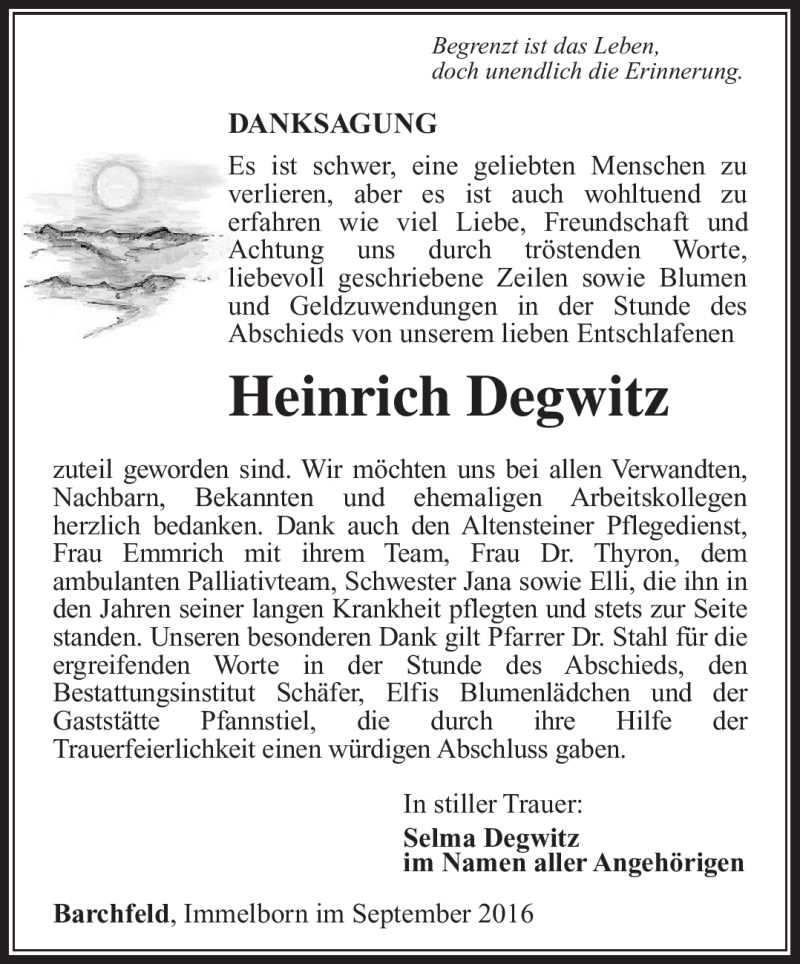 Begrenzt ist das Leben,
doch unendlich die Erinnerung.

DANKSAGUNG

Es ist schwer, eine geliebten Menschen zu verlieren, aber es ist auch wohltuend zu erfahren wie viel Liebe, Freundschaft und Achtung uns durch tröstenden Worte, liebevoll geschriebene Zeilen sowie Blumen und Geldzuwendungen in der Stunde des Abschieds von unserem lieben Entschlafenen

Heinrich Degwitz

zuteil geworden sind. Wir möchten uns bei allen Verwandten, Nachbarn, Bekannten und ehemaligen Arbeitskollegen herzlich bedanken. Dank auch den Altensteiner Pflegedienst, Frau Emmrich mit ihrem Team, Frau Dr. Thyron, dem ambulanten Palliativteam, Schwester Jana sowie Elli, die ihn in den Jahren seiner langen Krankheit pflegten und stets zur Seite standen. Unseren besonderen Dank gilt Pfarrer Dr. Stahl für die ergreifenden Worte in der Stunde des Abschieds, den Bestattungsinstitut Schäfer, Elfis Blumenlädchen und der Gaststätte Pfannstiel, die durch ihre Hilfe der Trauerfeierlichkeit einen würdigen Abschluss gaben.

In stiller Trauer:
Selma Degwitz
im Namen aller Angehörigen

Barchfeld, Immelborn im September 2016